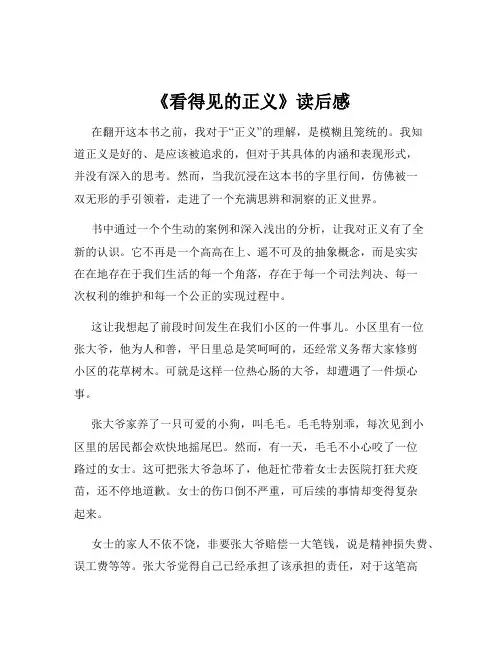 《看得见的正义》读后感

在翻开这本书之前，我对于“正义”的理解，是模糊且笼统的。我知道正义是好的、是应该被追求的，但对于其具体的内涵和表现形式，并没有深入的思考。然而，当我沉浸在这本书的字里行间，仿佛被一双无形的手引领着，走进了一个充满思辨和洞察的正义世界。

书中通过一个个生动的案例和深入浅出的分析，让我对正义有了全新的认识。它不再是一个高高在上、遥不可及的抽象概念，而是实实在在地存在于我们生活的每一个角落，存在于每一个司法判决、每一次权利的维护和每一个公正的实现过程中。

这让我想起了前段时间发生在我们小区的一件事儿。小区里有一位张大爷，他为人和善，平日里总是笑呵呵的，还经常义务帮大家修剪小区的花草树木。可就是这样一位热心肠的大爷，却遭遇了一件烦心事。

张大爷家养了一只可爱的小狗，叫毛毛。毛毛特别乖，每次见到小区里的居民都会欢快地摇尾巴。然而，有一天，毛毛不小心咬了一位路过的女士。这可把张大爷急坏了，他赶忙带着女士去医院打狂犬疫苗，还不停地道歉。女士的伤口倒不严重，可后续的事情却变得复杂起来。

女士的家人不依不饶，非要张大爷赔偿一大笔钱，说是精神损失费、误工费等等。张大爷觉得自己已经承担了该承担的责任，对于这笔高